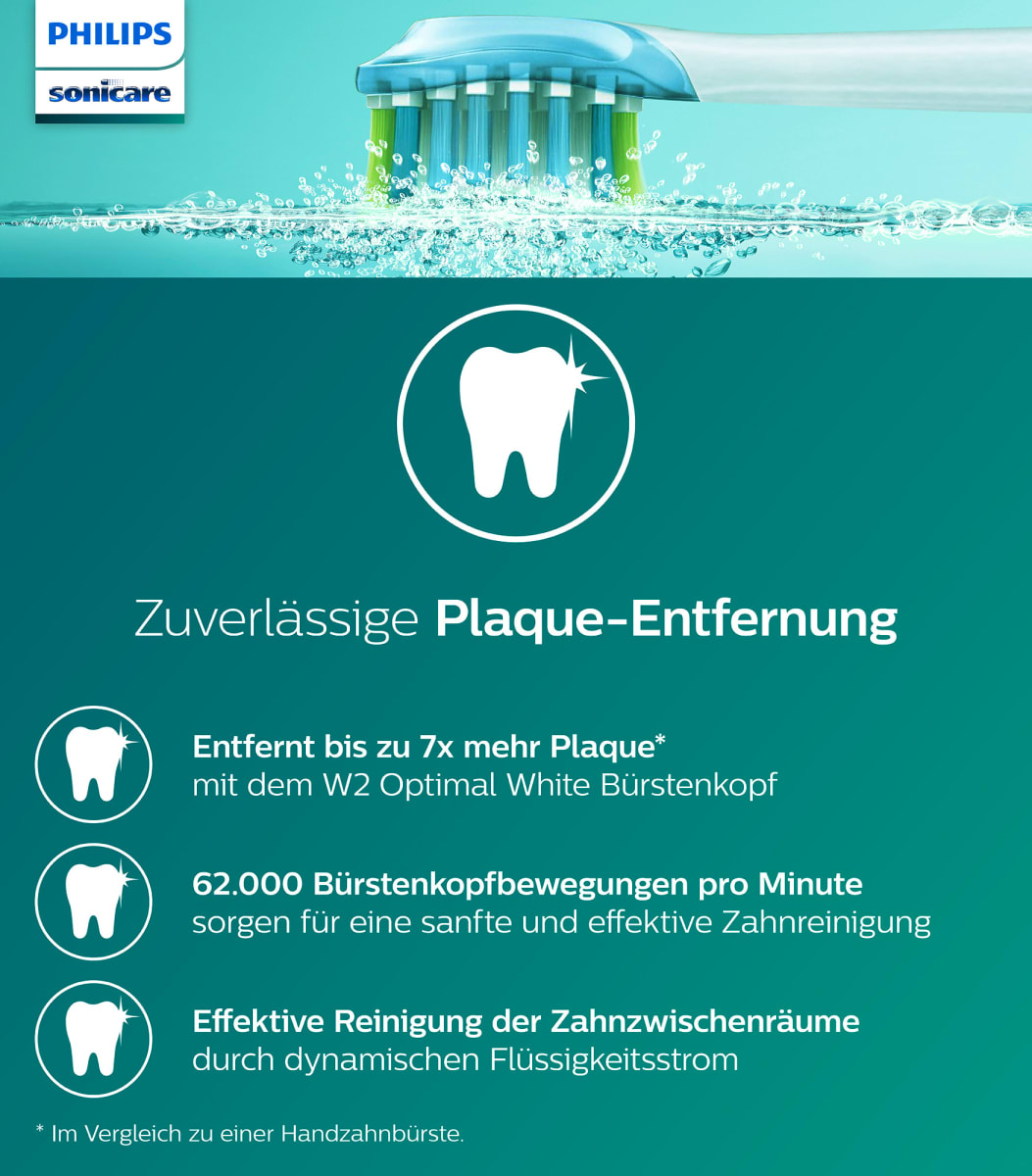 PHILIPS
sonicare

Zuverlässige Plaque-Entfernung

Entfernt bis zu 7x mehr Plaque*
mit dem W2 Optimal White Bürstenkopf

62.000 Bürstenkopfbewegungen pro Minute
sorgen für eine sanfte und effektive Zahnreinigung

Effektive Reinigung der Zahnzwischenräume
durch dynamischen Flüssigkeitsstrom

* Im Vergleich zu einer Handzahnbürste.